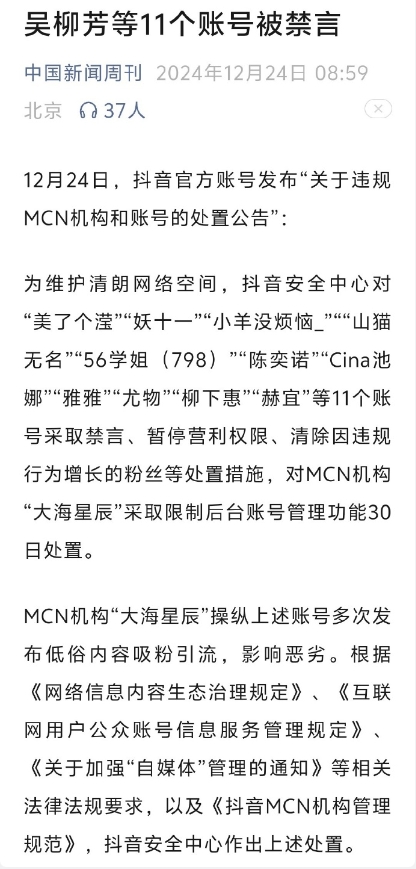 吴柳芳等11个账号被禁言

中国新闻周刊 2024年12月24日 08:59 北京 37人

12月24日，抖音官方账号发布“关于违规MCN机构和账号的处置公告”：

为维护清朗网络空间，抖音安全中心对“美了个滢”“妖十一”“小羊没烦恼_”““山猫无名”“56学姐（798）”“陈奕诺”“Cina池娜”“雅雅”“尤物”“柳下惠”“赫宜”等11个账号采取禁言、暂停营利权限、清除因违规行为增长的粉丝等处置措施，对MCN机构“大海星辰”采取限制后台账号管理功能30日处置。

MCN机构“大海星辰”操纵上述账号多次发布低俗内容吸粉引流，影响恶劣。根据《网络信息内容生态治理规定》、《互联网用户公众账号信息服务管理规定》、《关于加强“自媒体”管理的通知》等相关法律法规要求，以及《抖音MCN机构管理规范》，抖音安全中心作出上述处置。